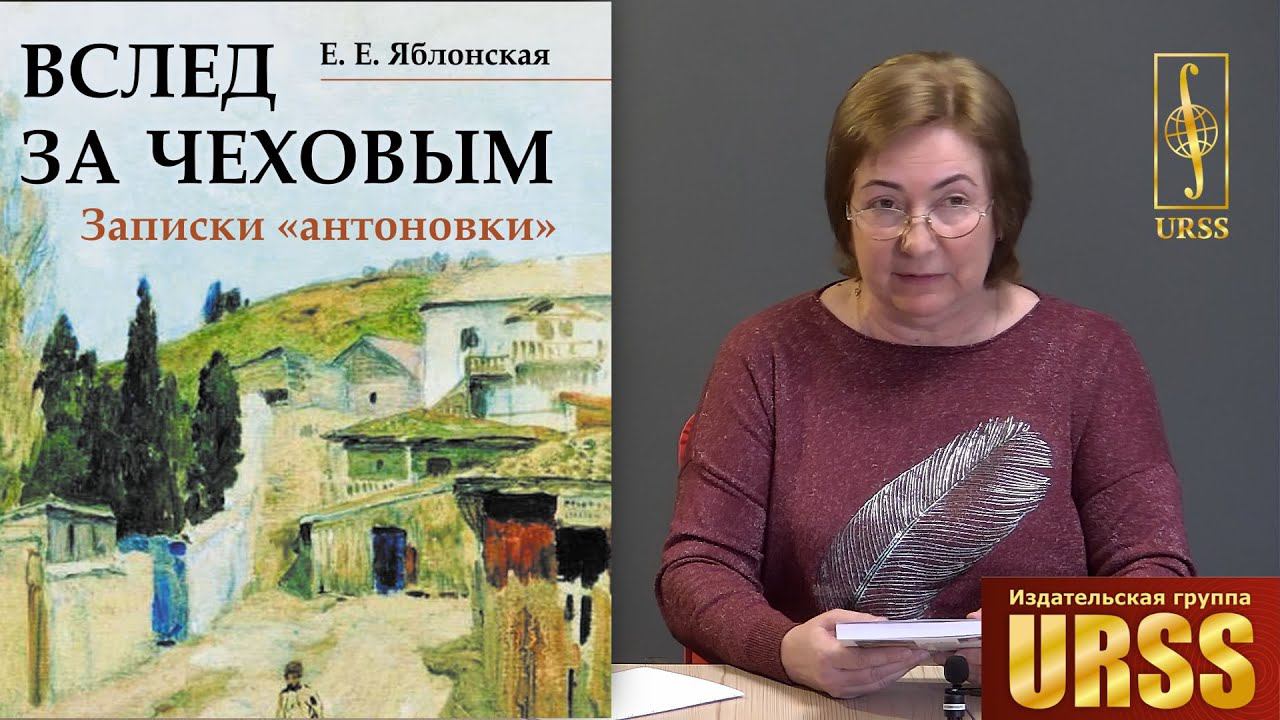 ВСЛЕД ЗА ЧЕХОВЫМ

Е. Е. Яблонская

Записки «антоновки»

URSS

Издательская группа
URSS